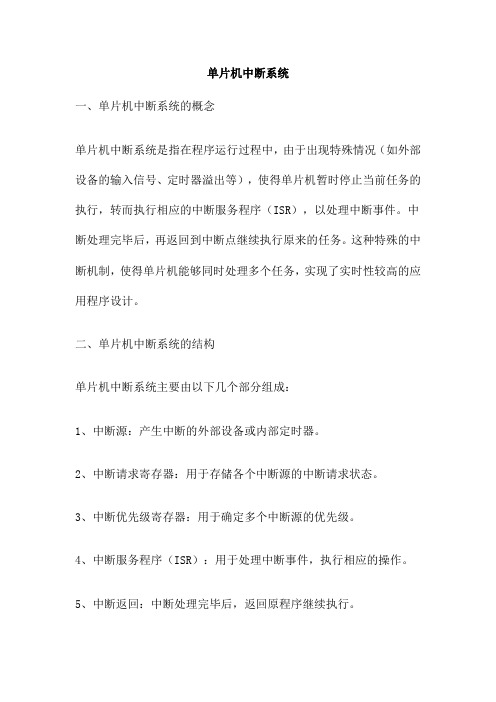 单片机中断系统

一、单片机中断系统的概念

单片机中断系统是指在程序运行过程中，由于出现特殊情况（如外部设备的输入信号、定时器溢出等），使得单片机暂时停止当前任务的执行，转而执行相应的中断服务程序（ISR），以处理中断事件。中断处理完毕后，再返回到中断点继续执行原来的任务。这种特殊的中断机制，使得单片机能够同时处理多个任务，实现了实时性较高的应用程序设计。

二、单片机中断系统的结构

单片机中断系统主要由以下几个部分组成：

1、中断源：产生中断的外部设备或内部定时器。

2、中断请求寄存器：用于存储各个中断源的中断请求状态。

3、中断优先级寄存器：用于确定多个中断源的优先级。

4、中断服务程序（ISR）：用于处理中断事件，执行相应的操作。

5、中断返回：中断处理完毕后，返回原程序继续执行。